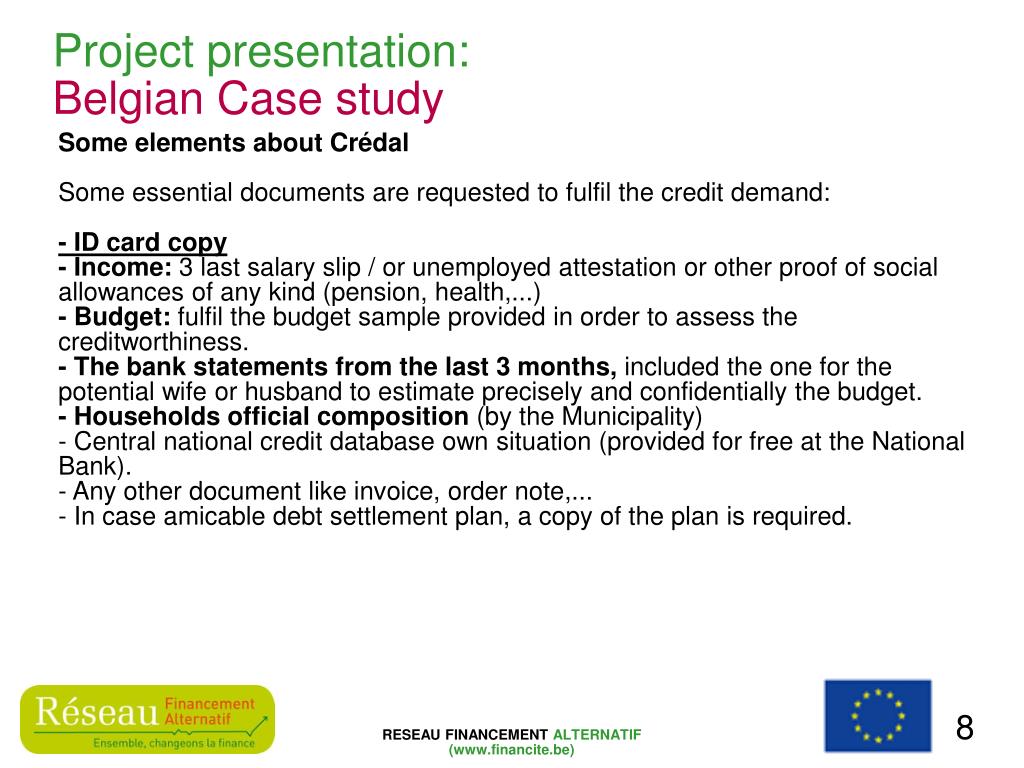 Project presentation:
Belgian Case study

Some elements about Crédal

Some essential documents are requested to fulfil the credit demand:

- ID card copy
- Income: 3 last salary slip / or unemployed attestation or other proof of social allowances of any kind (pension, health,...)
- Budget: fulfil the budget sample provided in order to assess the creditworthiness.
- The bank statements from the last 3 months, included the one for the potential wife or husband to estimate precisely and confidentially the budget.
- Households official composition (by the Municipality)
- Central national credit database own situation (provided for free at the National Bank).
- Any other document like invoice, order note,...
- In case amicable debt settlement plan, a copy of the plan is required.

Réseau Financement Alternatif
Ensemble, changeons la finance

RESEAU FINANCEMENT ALTERNATIF
(www.financite.be)

8